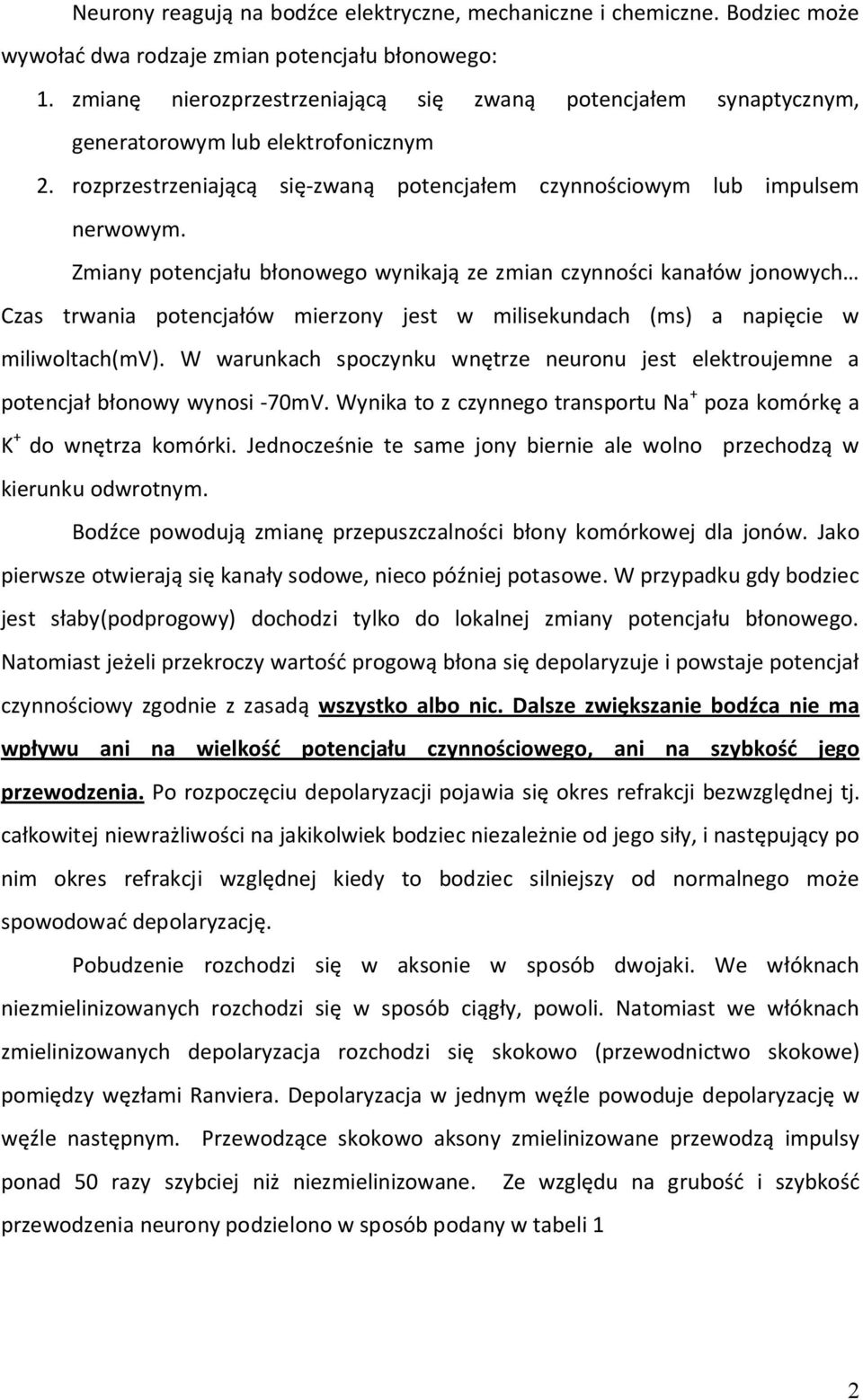 Neurony reagują na bodźce elektryczne, mechaniczne i chemiczne. Bodziec może wywołać dwa rodzaje zmian potencjału błonowego:

1. zmianę nierozprzestrzeniającą się zwaną potencjałem synaptycznym, generatorowym lub elektrofonicznym
2. rozprzestrzeniającą się-zwaną potencjałem czynnościowym lub impulsem nerwowym.

Zmiany potencjału błonowego wynikają ze zmian czynności kanałów jonowych… Czas trwania potencjałów mierzony jest w milisekundach (ms) a napięcie w miliwoltach(mV). W warunkach spoczynku wnętrze neuronu jest elektroujemne a potencjał błonowy wynosi -70mV. Wynika to z czynnego transportu $Na^+$ poza komórkę a $K^+$ do wnętrza komórki. Jednocześnie te same jony biernie ale wolno przechodzą w kierunku odwrotnym.

Bodźce powodują zmianę przepuszczalności błony komórkowej dla jonów. Jako pierwsze otwierają się kanały sodowe, nieco później potasowe. W przypadku gdy bodziec jest słaby(podprogowy) dochodzi tylko do lokalnej zmiany potencjału błonowego. Natomiast jeżeli przekroczy wartość progową błona się depolaryzuje i powstaje potencjał czynnościowy zgodnie z zasadą wszystko albo nic. Dalsze zwiększanie bodźca nie ma wpływu ani na wielkość potencjału czynnościowego, ani na szybkość jego przewodzenia. Po rozpoczęciu depolaryzacji pojawia się okres refrakcji bezwzględnej tj. całkowitej niewrażliwości na jakikolwiek bodziec niezależnie od jego siły, i następujący po nim okres refrakcji względnej kiedy to bodziec silniejszy od normalnego może spowodować depolaryzację.

Pobudzenie rozchodzi się w aksonie w sposób dwojaki. We włóknach niezmielinizowanych rozchodzi się w sposób ciągły, powoli. Natomiast we włóknach zmielinizowanych depolaryzacja rozchodzi się skokowo (przewodnictwo skokowe) pomiędzy węzłami Ranviera. Depolaryzacja w jednym węźle powoduje depolaryzację w węźle następnym. Przewodzące skokowo aksony zmielinizowane przewodzą impulsy ponad 50 razy szybciej niż niezmielinizowane. Ze względu na grubość i szybkość przewodzenia neurony podzielono w sposób podany w tabeli 1

2